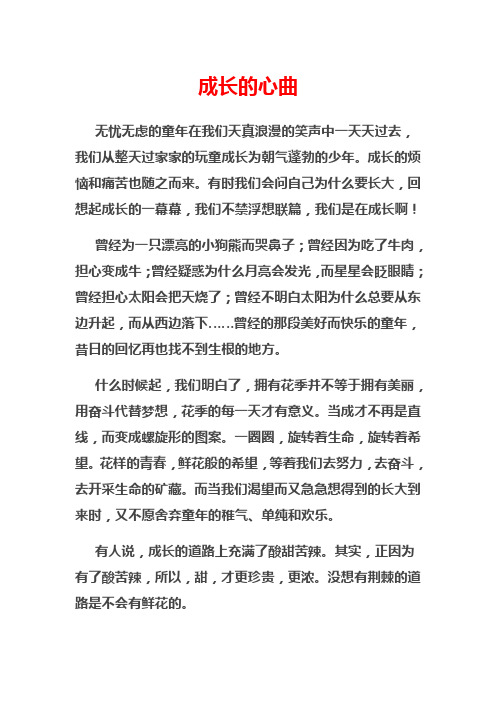 成长的心曲

无忧无虑的童年在我们天真浪漫的笑声中一天天过去，我们从整天过家家的玩童成长为朝气蓬勃的少年。成长的烦恼和痛苦也随之而来。有时我们会问自己为什么要长大，回想起成长的一幕幕，我们不禁浮想联篇，我们是在成长啊！

曾经为一只漂亮的小狗熊而哭鼻子；曾经因为吃了牛肉，担心变成牛；曾经疑惑为什么月亮会发光，而星星会眨眼睛；曾经担心太阳会把天烧了；曾经不明白太阳为什么总要从东边升起，而从西边落下……曾经的那段美好而快乐的童年，昔日的回忆再也找不到生根的地方。

什么时候起，我们明白了，拥有花季并不等于拥有美丽，用奋斗代替梦想，花季的每一天才有意义。当成才不再是直线，而变成螺旋形的图案。一圈圈，旋转着生命，旋转着希望。花样的青春，鲜花般的希望，等着我们去努力，去奋斗，去开采生命的矿藏。而当我们渴望而又急急想得到的长大到来时，又不愿舍弃童年的稚气、单纯和欢乐。

有人说，成长的道路上充满了酸甜苦辣。其实，正因为有了酸苦辣，所以，甜，才更珍贵，更浓。没想有荆棘的道路是不会有鲜花的。